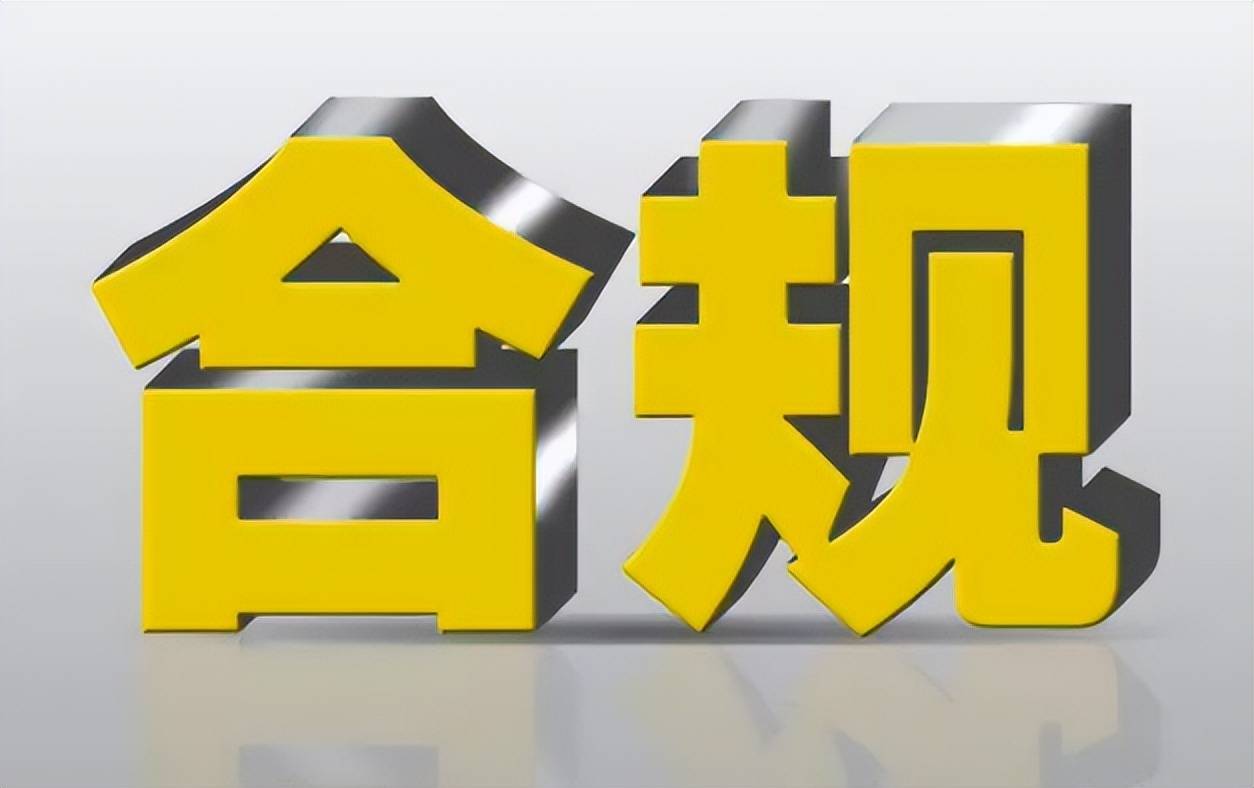 合规